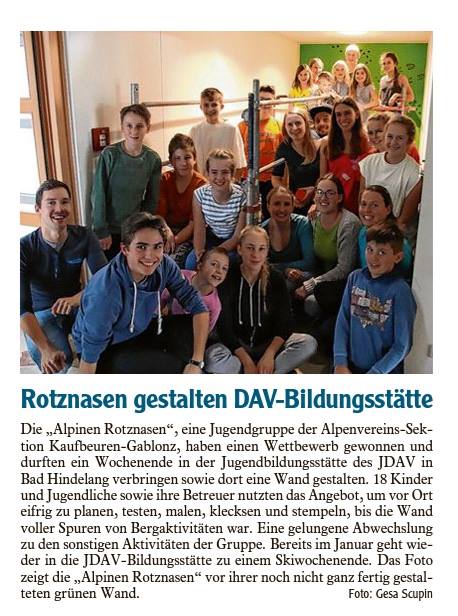 Rotznasen gestalten DAV-Bildungsstätte

Die „Alpinen Rotznasen“, eine Jugendgruppe der Alpenvereins-Sektion Kaufbeuren-Gablonz, haben einen Wettbewerb gewonnen und durften ein Wochenende in der Jugendbildungsstätte des JDAV in Bad Hindelang verbringen sowie dort eine Wand gestalten. 18 Kinder und Jugendliche sowie ihre Betreuer nutzten das Angebot, um vor Ort eifrig zu planen, testen, malen, klecksen und stempeln, bis die Wand voller Spuren von Bergaktivitäten war. Eine gelungene Abwechslung zu den sonstigen Aktivitäten der Gruppe. Bereits im Januar geht wieder in die JDAV-Bildungsstätte zu einem Skiwochenende. Das Foto zeigt die „Alpinen Rotznasen“ vor ihrer noch nicht ganz fertig gestalteten grünen Wand.

Foto: Gesa Scupin